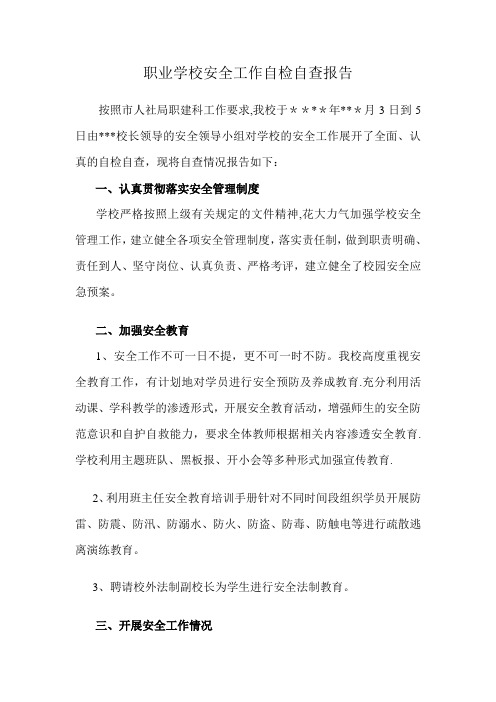 职业学校安全工作自检自查报告

按照市人社局职建科工作要求,我校于＊＊＊＊年**＊月 3 日到 5 日由***校长领导的安全领导小组对学校的安全工作展开了全面、认真的自检自查，现将自查情况报告如下：

一、认真贯彻落实安全管理制度

学校严格按照上级有关规定的文件精神,花大力气加强学校安全管理工作，建立健全各项安全管理制度，落实责任制，做到职责明确、责任到人、坚守岗位、认真负责、严格考评，建立健全了校园安全应急预案。

二、加强安全教育

1、安全工作不可一日不提，更不可一时不防。我校高度重视安全教育工作，有计划地对学员进行安全预防及养成教育.充分利用活动课、学科教学的渗透形式，开展安全教育活动，增强师生的安全防范意识和自护自救能力，要求全体教师根据相关内容渗透安全教育.学校利用主题班队、黑板报、开小会等多种形式加强宣传教育.

2、利用班主任安全教育培训手册针对不同时间段组织学员开展防雷、防震、防汛、防溺水、防火、防盗、防毒、防触电等进行疏散逃离演练教育。

3、聘请校外法制副校长为学生进行安全法制教育。

三、开展安全工作情况